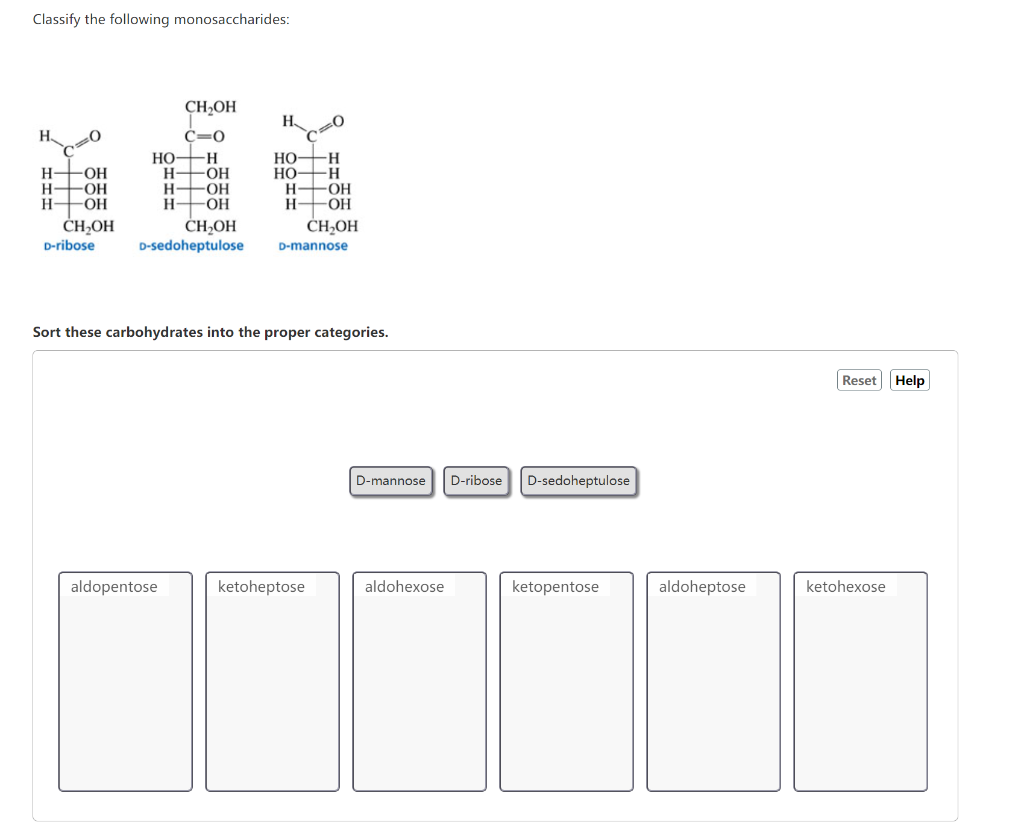 Classify the following monosaccharides:

H C=O
H—OH
H—OH
H—OH
$CH_2OH$
D-ribose

$CH_2OH$
C=O
HO—H
H—OH
H—OH
H—OH
$CH_2OH$
D-sedoheptulose

H C=O
HO—H
HO—H
H—OH
H—OH
$CH_2OH$
D-mannose

Sort these carbohydrates into the proper categories.

Reset Help

D-mannose D-ribose D-sedoheptulose

aldopentose ketoheptose aldohexose ketopentose aldoheptose ketohexose